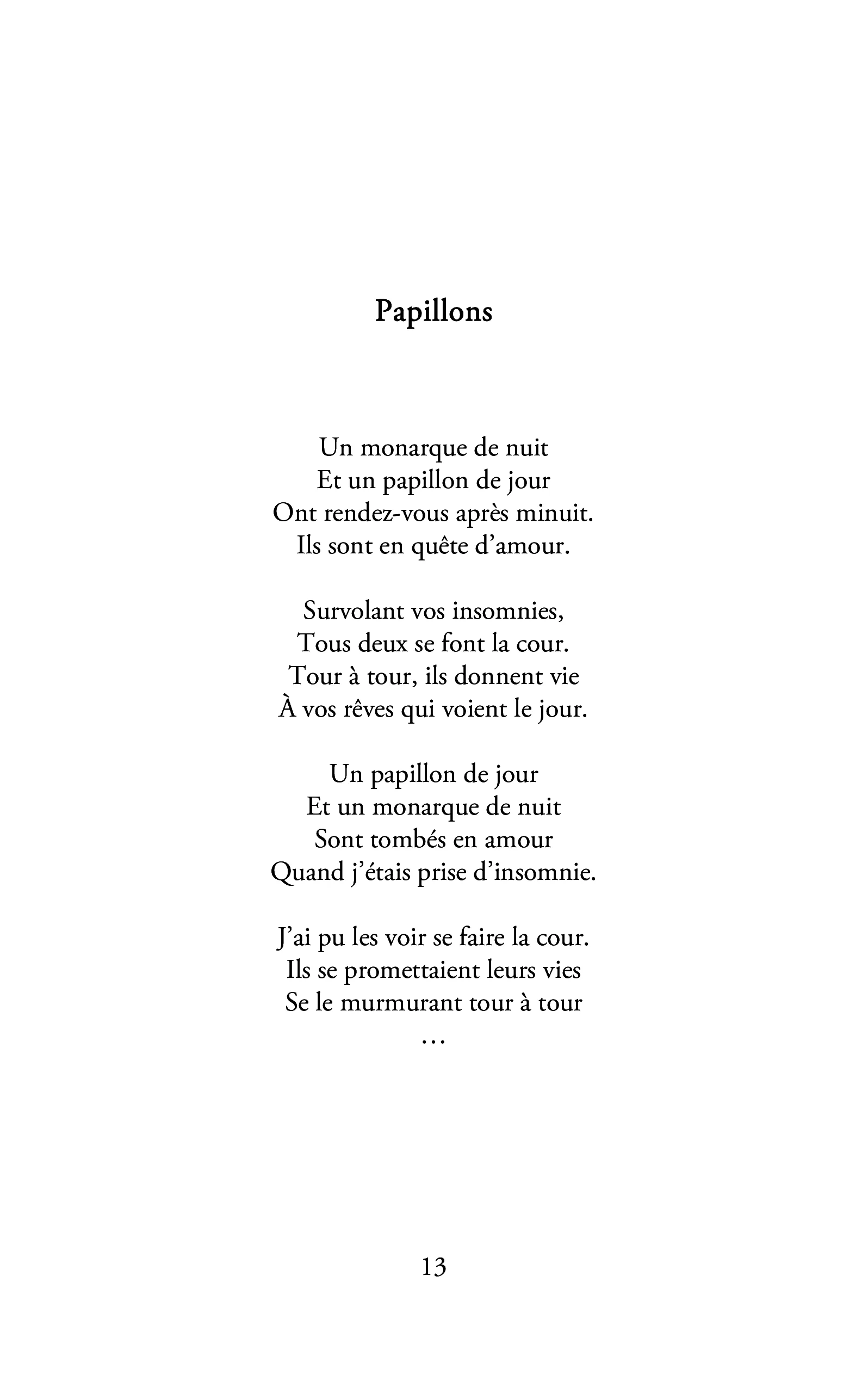 Papillons

Un monarque de nuit
Et un papillon de jour
Ont rendez-vous après minuit.
Ils sont en quête d'amour.

Survolant vos insomnies,
Tous deux se font la cour.
Tour à tour, ils donnent vie
À vos rêves qui voient le jour.

Un papillon de jour
Et un monarque de nuit
Sont tombés en amour
Quand j'étais prise d'insomnie.

J'ai pu les voir se faire la cour.
Ils se promettaient leurs vies
Se le murmurant tour à tour
…

13